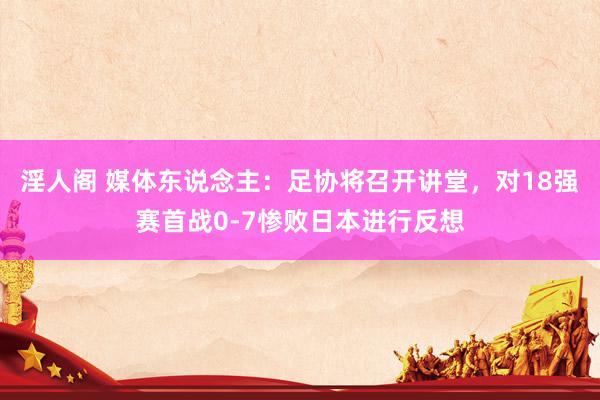 淫人阁 媒体东说念主：足协将召开讲堂，对18强赛首战0-7惨败日本进行反想